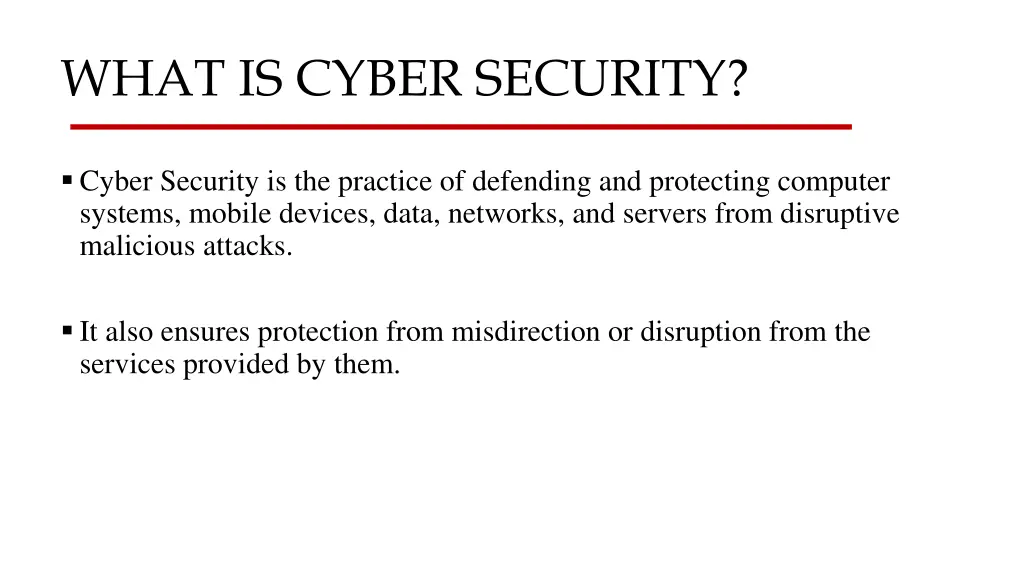 WHAT IS CYBER SECURITY?

▪ Cyber Security is the practice of defending and protecting computer systems, mobile devices, data, networks, and servers from disruptive malicious attacks.

▪ It also ensures protection from misdirection or disruption from the services provided by them.